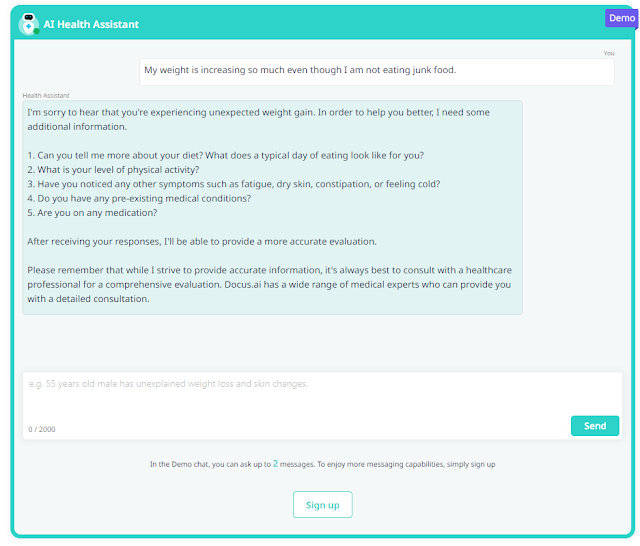 AI Health Assistant

Demo

You

My weight is increasing so much even though I am not eating junk food.

Health Assistant

I'm sorry to hear that you're experiencing unexpected weight gain. In order to help you better, I need some additional information.

1. Can you tell me more about your diet? What does a typical day of eating look like for you?
2. What is your level of physical activity?
3. Have you noticed any other symptoms such as fatigue, dry skin, constipation, or feeling cold?
4. Do you have any pre-existing medical conditions?
5. Are you on any medication?

After receiving your responses, I'll be able to provide a more accurate evaluation.

Please remember that while I strive to provide accurate information, it's always best to consult with a healthcare professional for a comprehensive evaluation. Docus.ai has a wide range of medical experts who can provide you with a detailed consultation.

e.g. 55 years old male has unexplained weight loss and skin changes.

0 / 2000

Send

In the Demo chat, you can ask up to 2 messages. To enjoy more messaging capabilities, simply sign up

Sign up